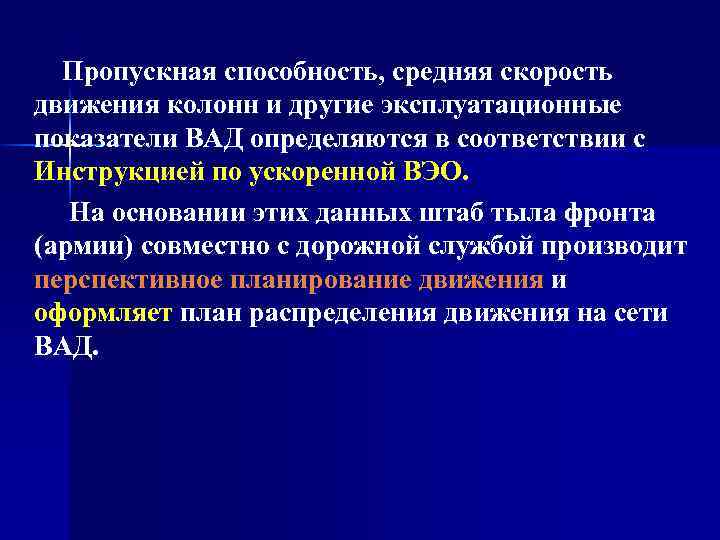 Пропускная способность, средняя скорость движения колонн и другие эксплуатационные показатели ВАД определяются в соответствии с Инструкцией по ускоренной ВЭО.

На основании этих данных штаб тыла фронта (армии) совместно с дорожной службой производит перспективное планирование движения и оформляет план распределения движения на сети ВАД.